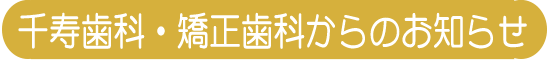 千寿歯科・矯正歯科からのお知らせ